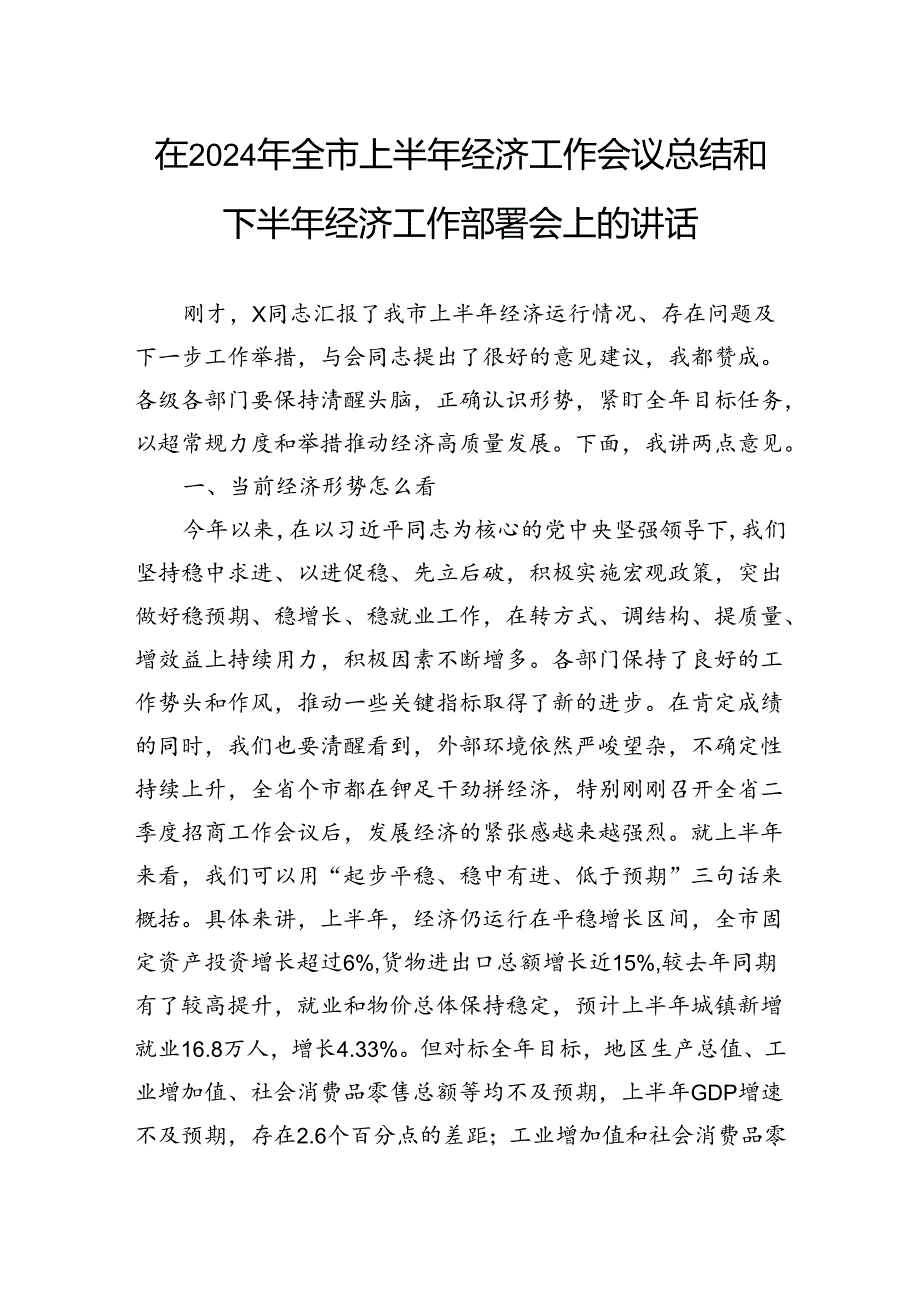 在2024年全市上半年经济工作会议总结和下半年经济工作部署会上的讲话

刚才，X同志汇报了我市上半年经济运行情况、存在问题及下一步工作举措，与会同志提出了很好的意见建议，我都赞成。各级各部门要保持清醒头脑，正确认识形势，紧盯全年目标任务，以超常规力度和举措推动经济高质量发展。下面，我讲两点意见。

一、当前经济形势怎么看

今年以来，在以习近平同志为核心的党中央坚强领导下，我们坚持稳中求进、以进促稳、先立后破，积极实施宏观政策，突出做好稳预期、稳增长、稳就业工作，在转方式、调结构、提质量、增效益上持续用力，积极因素不断增多。各部门保持了良好的工作势头和作风，推动一些关键指标取得了新的进步。在肯定成绩的同时，我们也要清醒看到，外部环境依然严峻望杂，不确定性持续上升，全省个市都在钾足干劲拼经济，特别刚刚召开全省二季度招商工作会议后，发展经济的紧张感越来越强烈。就上半年来看，我们可以用“起步平稳、稳中有进、低于预期”三句话来概括。具体来讲，上半年，经济仍运行在平稳增长区间，全市固定资产投资增长超过6%，货物进出口总额增长近15%，较去年同期有了较高提升，就业和物价总体保持稳定，预计上半年城镇新增就业16.8万人，增长4.33%。但对标全年目标，地区生产总值、工业增加值、社会消费品零售总额等均不及预期，上半年GDP增速不及预期，存在2.6个百分点的差距；工业增加值和社会消费品零